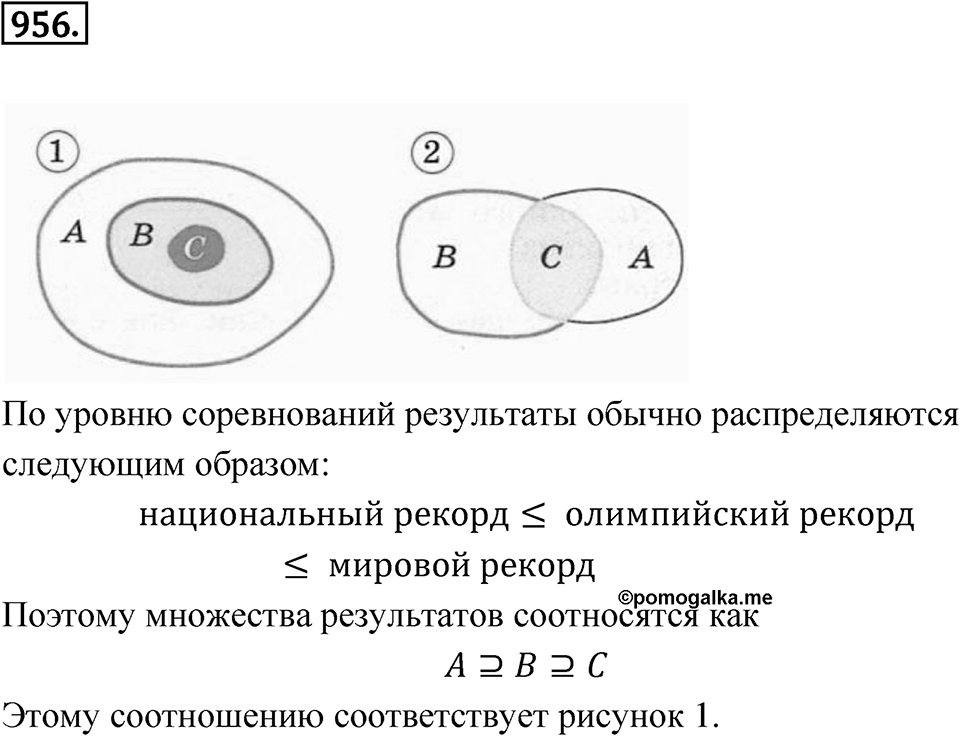 956.

1
A
B
C

2
B
C
A

По уровню соревнований результаты обычно распределяются следующим образом:

национальный рекорд $\leq$ олимпийский рекорд $\leq$ мировой рекорд

©pomogalka.me

Поэтому множества результатов соотносятся как

$A \supseteq B \supseteq C$

Этому соотношению соответствует рисунок 1.